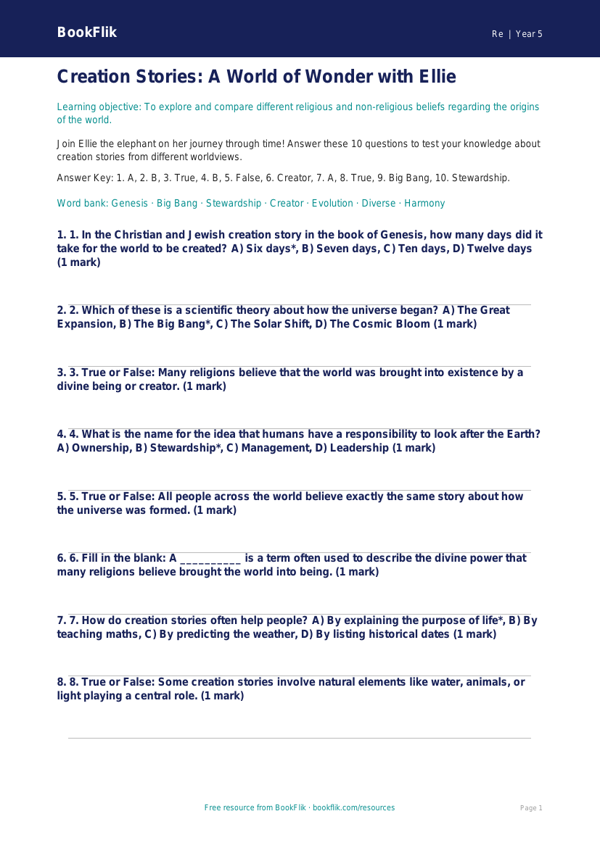 BookFlik

Re | Year 5

Creation Stories: A World of Wonder with Ellie

Learning objective: To explore and compare different religious and non-religious beliefs regarding the origins of the world.

Join Ellie the elephant on her journey through time! Answer these 10 questions to test your knowledge about creation stories from different worldviews.

Answer Key: 1. A, 2. B, 3. True, 4. B, 5. False, 6. Creator, 7. A, 8. True, 9. Big Bang, 10. Stewardship.

Word bank: Genesis · Big Bang · Stewardship · Creator · Evolution · Diverse · Harmony

1. 1. In the Christian and Jewish creation story in the book of Genesis, how many days did it take for the world to be created? A) Six days*, B) Seven days, C) Ten days, D) Twelve days (1 mark)

2. 2. Which of these is a scientific theory about how the universe began? A) The Great Expansion, B) The Big Bang*, C) The Solar Shift, D) The Cosmic Bloom (1 mark)

3. 3. True or False: Many religions believe that the world was brought into existence by a divine being or creator. (1 mark)

4. 4. What is the name for the idea that humans have a responsibility to look after the Earth? A) Ownership, B) Stewardship*, C) Management, D) Leadership (1 mark)

5. 5. True or False: All people across the world believe exactly the same story about how the universe was formed. (1 mark)

6. 6. Fill in the blank: A __________ is a term often used to describe the divine power that many religions believe brought the world into being. (1 mark)

7. 7. How do creation stories often help people? A) By explaining the purpose of life*, B) By teaching maths, C) By predicting the weather, D) By listing historical dates (1 mark)

8. 8. True or False: Some creation stories involve natural elements like water, animals, or light playing a central role. (1 mark)

Free resource from BookFlik · bookflik.com/resources

Page 1